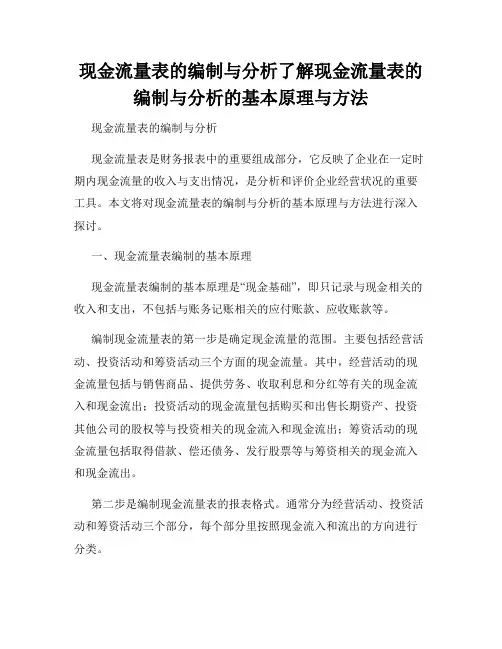 现金流量表的编制与分析了解现金流量表的编制与分析的基本原理与方法

现金流量表的编制与分析

现金流量表是财务报表中的重要组成部分，它反映了企业在一定时期内现金流量的收入与支出情况，是分析和评价企业经营状况的重要工具。本文将对现金流量表的编制与分析的基本原理与方法进行深入探讨。

一、现金流量表编制的基本原理

现金流量表编制的基本原理是“现金基础”，即只记录与现金相关的收入和支出，不包括与账务记账相关的应付账款、应收账款等。

编制现金流量表的第一步是确定现金流量的范围。主要包括经营活动、投资活动和筹资活动三个方面的现金流量。其中，经营活动的现金流量包括与销售商品、提供劳务、收取利息和分红等有关的现金流入和现金流出；投资活动的现金流量包括购买和出售长期资产、投资其他公司的股权等与投资相关的现金流入和现金流出；筹资活动的现金流量包括取得借款、偿还债务、发行股票等与筹资相关的现金流入和现金流出。

第二步是编制现金流量表的报表格式。通常分为经营活动、投资活动和筹资活动三个部分，每个部分里按照现金流入和流出的方向进行分类。